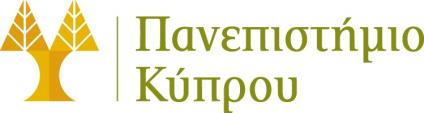 Πανεπιστήμιο
Κύπρου